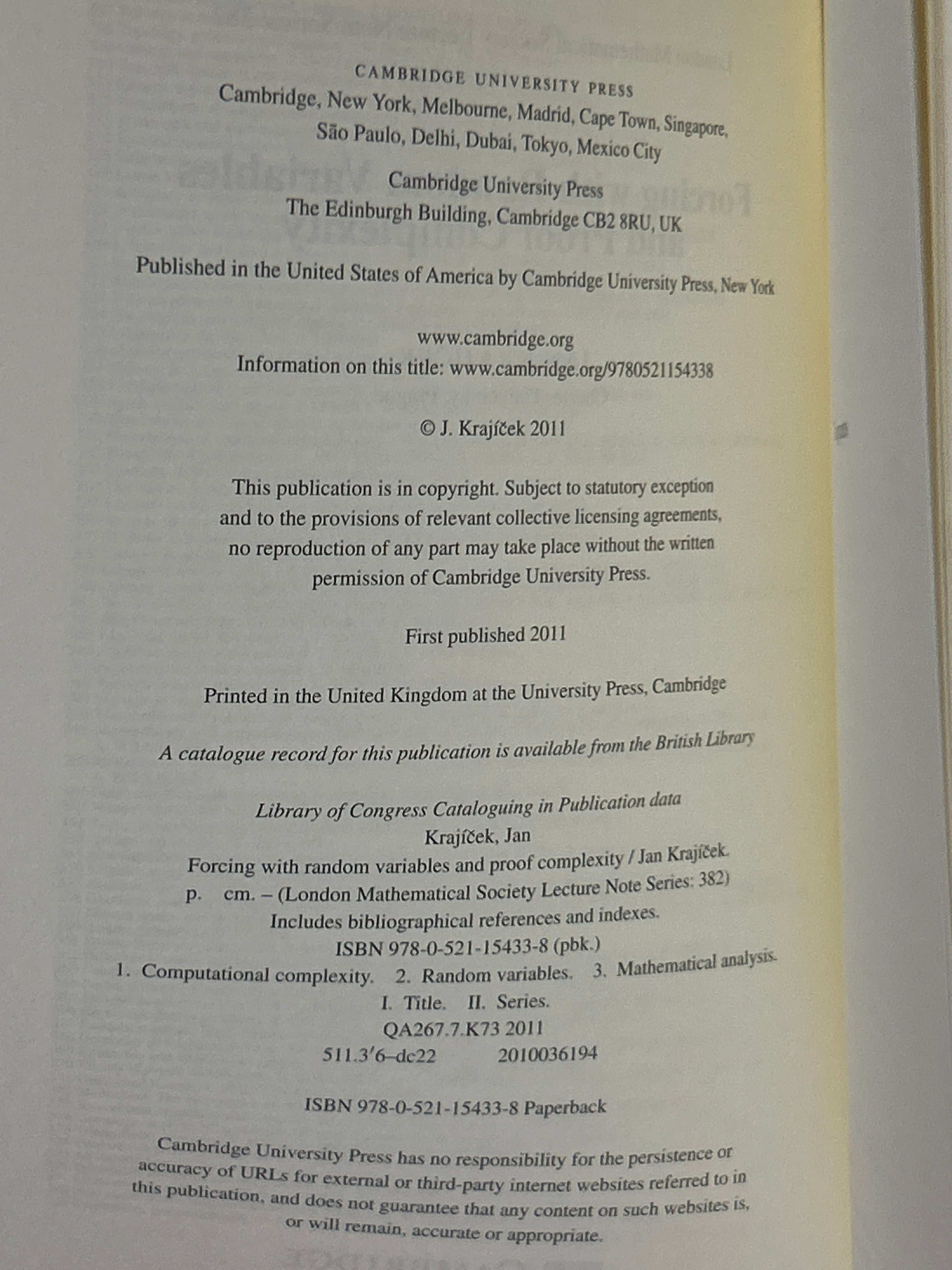 CAMBRIDGE UNIVERSITY PRESS
Cambridge, New York, Melbourne, Madrid, Cape Town, Singapore, São Paulo, Delhi, Dubai, Tokyo, Mexico City

Cambridge University Press
The Edinburgh Building, Cambridge CB2 8RU, UK

Published in the United States of America by Cambridge University Press, New York

www.cambridge.org
Information on this title: www.cambridge.org/9780521154338

© J. Krajíček 2011

This publication is in copyright. Subject to statutory exception and to the provisions of relevant collective licensing agreements, no reproduction of any part may take place without the written permission of Cambridge University Press.

First published 2011

Printed in the United Kingdom at the University Press, Cambridge

A catalogue record for this publication is available from the British Library

Library of Congress Cataloguing in Publication data
Krajíček, Jan
Forcing with random variables and proof complexity / Jan Krajíček.
p. cm. – (London Mathematical Society Lecture Note Series: 382)
Includes bibliographical references and indexes.
ISBN 978-0-521-15433-8 (pbk.)
1. Computational complexity. 2. Random variables. 3. Mathematical analysis.
I. Title. II. Series.
QA267.7.K73 2011
511.3′6–dc22 2010036194

ISBN 978-0-521-15433-8 Paperback

Cambridge University Press has no responsibility for the persistence or accuracy of URLs for external or third-party internet websites referred to in this publication, and does not guarantee that any content on such websites is, or will remain, accurate or appropriate.